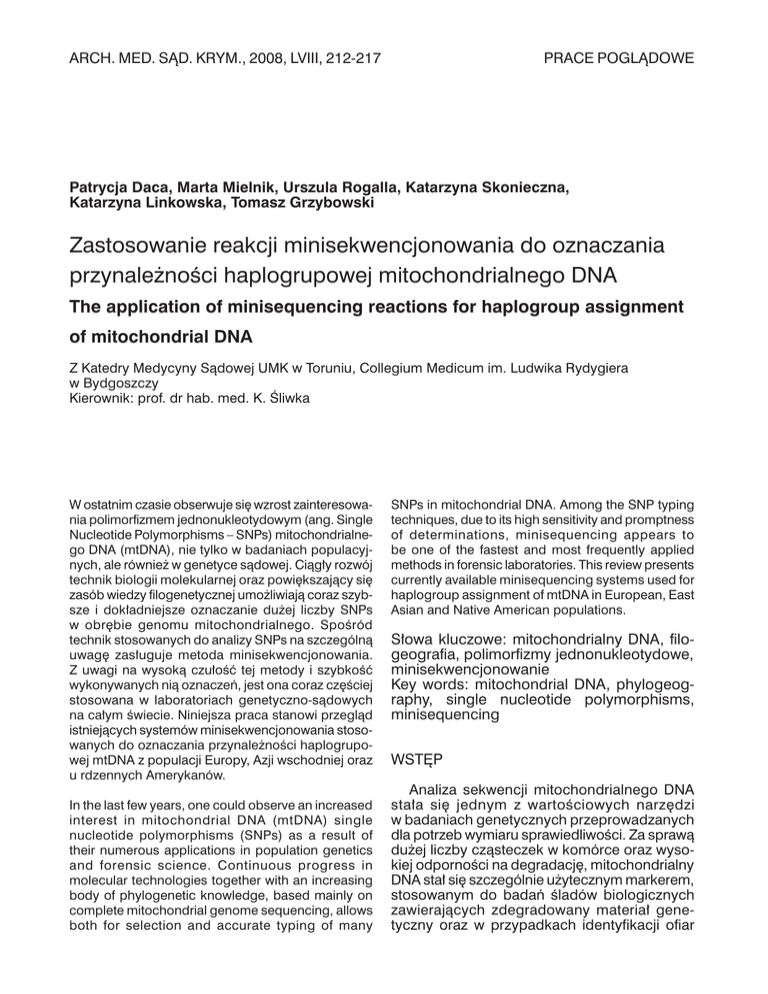 ARCH. MED. SĄD. KRYM., 2008, LVIII, 212-217

PRACE POGLĄDOWE

Patrycja Daca, Marta Mielnik, Urszula Rogalla, Katarzyna Skonieczna, Katarzyna Linkowska, Tomasz Grzybowski

Zastosowanie reakcji minisekwencjonowania do oznaczania przynależności haplogrupowej mitochondrialnego DNA

The application of minisequencing reactions for haplogroup assignment of mitochondrial DNA

Z Katedry Medycyny Sądowej UMK w Toruniu, Collegium Medicum im. Ludwika Rydygiera w Bydgoszczy
Kierownik: prof. dr hab. med. K. Śliwka

W ostatnim czasie obserwuje się wzrost zainteresowania polimorfizmem jednonukleotydowym (ang. Single Nucleotide Polymorphisms – SNPs) mitochondrialnego DNA (mtDNA), nie tylko w badaniach populacyjnych, ale również w genetyce sądowej. Ciągły rozwój technik biologii molekularnej oraz powiększający się zasób wiedzy filogenetycznej umożliwiają coraz szybsze i dokładniejsze oznaczanie dużej liczby SNPs w obrębie genomu mitochondrialnego. Spośród technik stosowanych do analizy SNPs na szczególną uwagę zasługuje metoda minisekwencjonowania. Z uwagi na wysoką czułość tej metody i szybkość wykonywanych nią oznaczeń, jest ona coraz częściej stosowana w laboratoriach genetyczno-sądowych na całym świecie. Niniejsza praca stanowi przegląd istniejących systemów minisekwencjonowania stosowanych do oznaczania przynależności haplogrupowej mtDNA z populacji Europy, Azji wschodniej oraz u rdzennych Amerykanów.

In the last few years, one could observe an increased interest in mitochondrial DNA (mtDNA) single nucleotide polymorphisms (SNPs) as a result of their numerous applications in population genetics and forensic science. Continuous progress in molecular technologies together with an increasing body of phylogenetic knowledge, based mainly on complete mitochondrial genome sequencing, allows both for selection and accurate typing of many SNPs in mitochondrial DNA. Among the SNP typing techniques, due to its high sensitivity and promptness of determinations, minisequencing appears to be one of the fastest and most frequently applied methods in forensic laboratories. This review presents currently available minisequencing systems used for haplogroup assignment of mtDNA in European, East Asian and Native American populations.

Słowa kluczowe: mitochondrialny DNA, filogeografia, polimorfizmy jednonukleotydowe, minisekwencjonowanie
Key words: mitochondrial DNA, phylogeography, single nucleotide polymorphisms, minisequencing

WSTĘP

Analiza sekwencji mitochondrialnego DNA stała się jednym z wartościowych narzędzi w badaniach genetycznych przeprowadzanych dla potrzeb wymiaru sprawiedliwości. Za sprawą dużej liczby cząsteczek w komórce oraz wysokiej odporności na degradację, mitochondrialny DNA stał się szczególnie użytecznym markerem, stosowanym do badań śladów biologicznych zawierających zdegradowany materiał genetyczny oraz w przypadkach identyfikacji ofiar